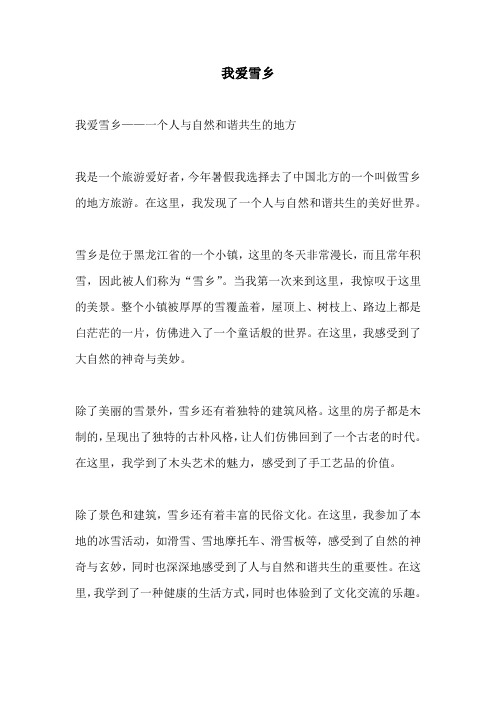 我爱雪乡

我爱雪乡——一个人与自然和谐共生的地方

我是一个旅游爱好者，今年暑假我选择去了中国北方的一个叫做雪乡的地方旅游。在这里，我发现了一个人与自然和谐共生的美好世界。

雪乡是位于黑龙江省的一个小镇，这里的冬天非常漫长，而且常年积雪，因此被人们称为“雪乡”。当我第一次来到这里，我惊叹于这里的美景。整个小镇被厚厚的雪覆盖着，屋顶上、树枝上、路边上都是白茫茫的一片，仿佛进入了一个童话般的世界。在这里，我感受到了大自然的神奇与美妙。

除了美丽的雪景外，雪乡还有着独特的建筑风格。这里的房子都是木制的，呈现出了独特的古朴风格，让人们仿佛回到了一个古老的时代。在这里，我学到了木头艺术的魅力，感受到了手工艺品的价值。

除了景色和建筑，雪乡还有着丰富的民俗文化。在这里，我参加了本地的冰雪活动，如滑雪、雪地摩托车、滑雪板等，感受到了自然的神奇与玄妙，同时也深深地感受到了人与自然和谐共生的重要性。在这里，我学到了一种健康的生活方式，同时也体验到了文化交流的乐趣。